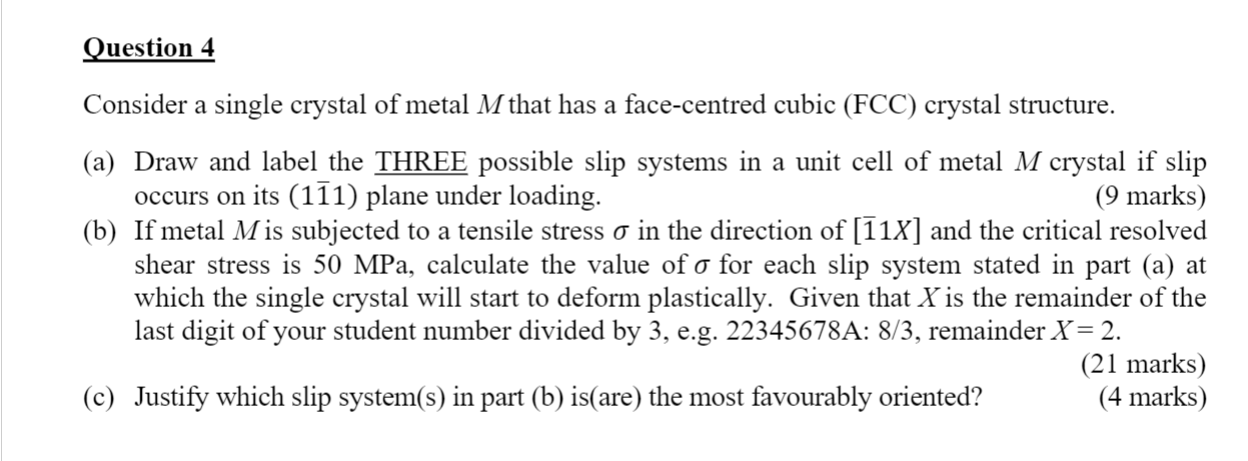 Question 4

Consider a single crystal of metal $M$ that has a face-centred cubic (FCC) crystal structure.

(a) Draw and label the THREE possible slip systems in a unit cell of metal $M$ crystal if slip occurs on its $(1\bar{1}1)$ plane under loading. (9 marks)

(b) If metal $M$ is subjected to a tensile stress $\sigma$ in the direction of $[\bar{1}1X]$ and the critical resolved shear stress is 50 MPa, calculate the value of $\sigma$ for each slip system stated in part (a) at which the single crystal will start to deform plastically. Given that $X$ is the remainder of the last digit of your student number divided by 3, e.g. 22345678A: 8/3, remainder $X = 2$. (21 marks)

(c) Justify which slip system(s) in part (b) is(are) the most favourably oriented? (4 marks)